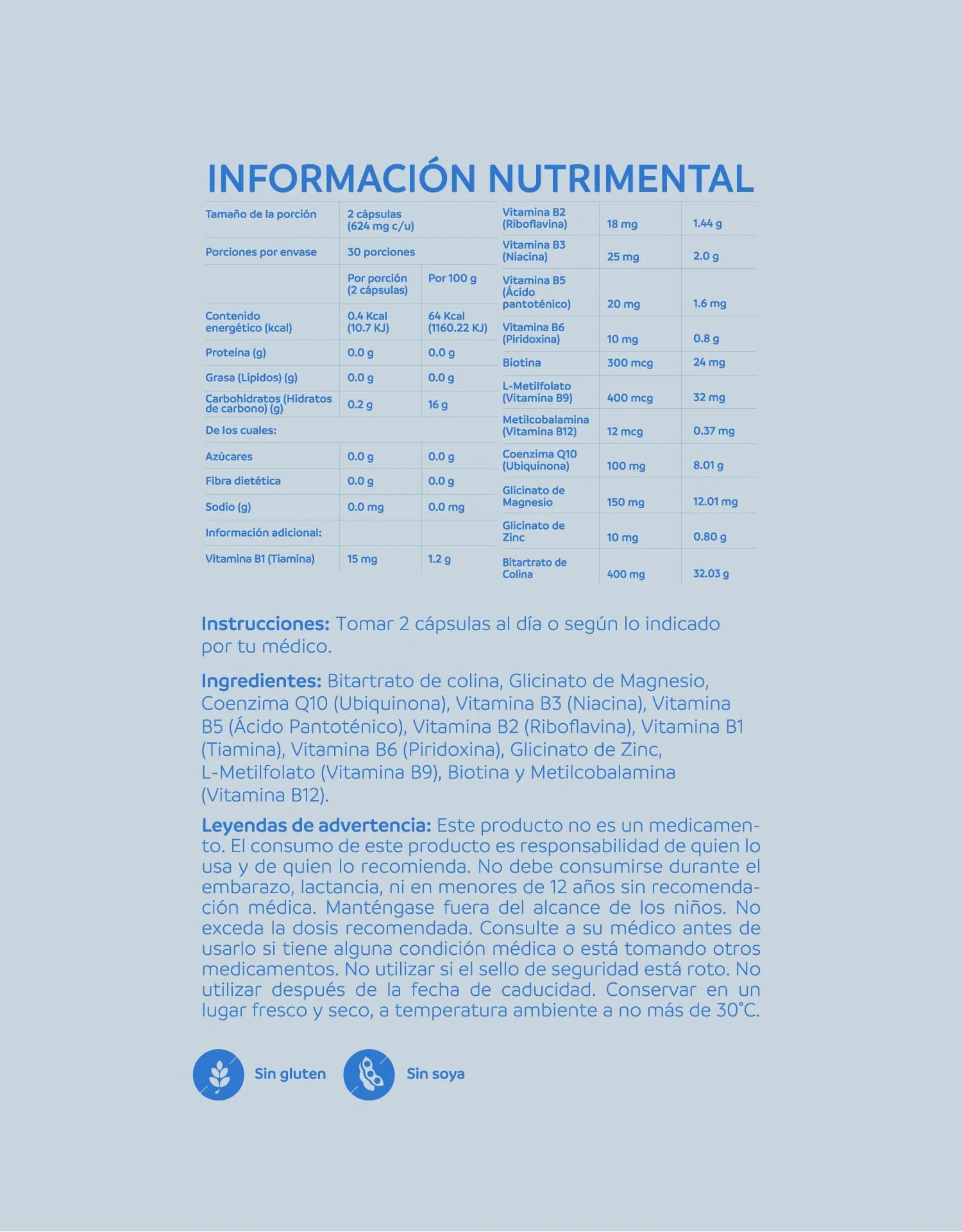 INFORMACIÓN NUTRIMENTAL

| Tamaño de la porción | 2 cápsulas (624 mg c/u) | |
|---|---|---|
| Porciones por envase | 30 porciones | |
| | Por porción (2 cápsulas) | Por 100 g |
| Contenido energético (kcal) | 0.4 Kcal (10.7 KJ) | 64 Kcal (1160.22 KJ) |
| Proteína (g) | 0.0 g | 0.0 g |
| Grasa (Lípidos) (g) | 0.0 g | 0.0 g |
| Carbohidratos (Hidratos de carbono) (g) | 0.2 g | 16 g |
| De los cuales: | | |
| Azúcares | 0.0 g | 0.0 g |
| Fibra dietética | 0.0 g | 0.0 g |
| Sodio (g) | 0.0 mg | 0.0 mg |
| Información adicional: | | |
| Vitamina B1 (Tiamina) | 15 mg | 1.2 g |

| Vitamina B2 (Riboflavina) | 18 mg | 1.44 g |
|---|---|---|
| Vitamina B3 (Niacina) | 25 mg | 2.0 g |
| Vitamina B5 (Ácido pantoténico) | 20 mg | 1.6 mg |
| Vitamina B6 (Piridoxina) | 10 mg | 0.8 g |
| Biotina | 300 mcg | 24 mg |
| L-Metilfolato (Vitamina B9) | 400 mcg | 32 mg |
| Metilcobalamina (Vitamina B12) | 12 mcg | 0.37 mg |
| Coenzima Q10 (Ubiquinona) | 100 mg | 8.01 g |
| Glicinato de Magnesio | 150 mg | 12.01 mg |
| Glicinato de Zinc | 10 mg | 0.80 g |
| Bitartrato de Colina | 400 mg | 32.03 g |

Instrucciones: Tomar 2 cápsulas al día o según lo indicado por tu médico.

Ingredientes: Bitartrato de colina, Glicinato de Magnesio, Coenzima Q10 (Ubiquinona), Vitamina B3 (Niacina), Vitamina B5 (Ácido Pantoténico), Vitamina B2 (Riboflavina), Vitamina B1 (Tiamina), Vitamina B6 (Piridoxina), Glicinato de Zinc, L-Metilfolato (Vitamina B9), Biotina y Metilcobalamina (Vitamina B12).

Leyendas de advertencia: Este producto no es un medicamento. El consumo de este producto es responsabilidad de quien lo usa y de quien lo recomienda. No debe consumirse durante el embarazo, lactancia, ni en menores de 12 años sin recomendación médica. Manténgase fuera del alcance de los niños. No exceda la dosis recomendada. Consulte a su médico antes de usarlo si tiene alguna condición médica o está tomando otros medicamentos. No utilizar si el sello de seguridad está roto. No utilizar después de la fecha de caducidad. Conservar en un lugar fresco y seco, a temperatura ambiente a no más de 30°C.

Sin gluten

Sin soya